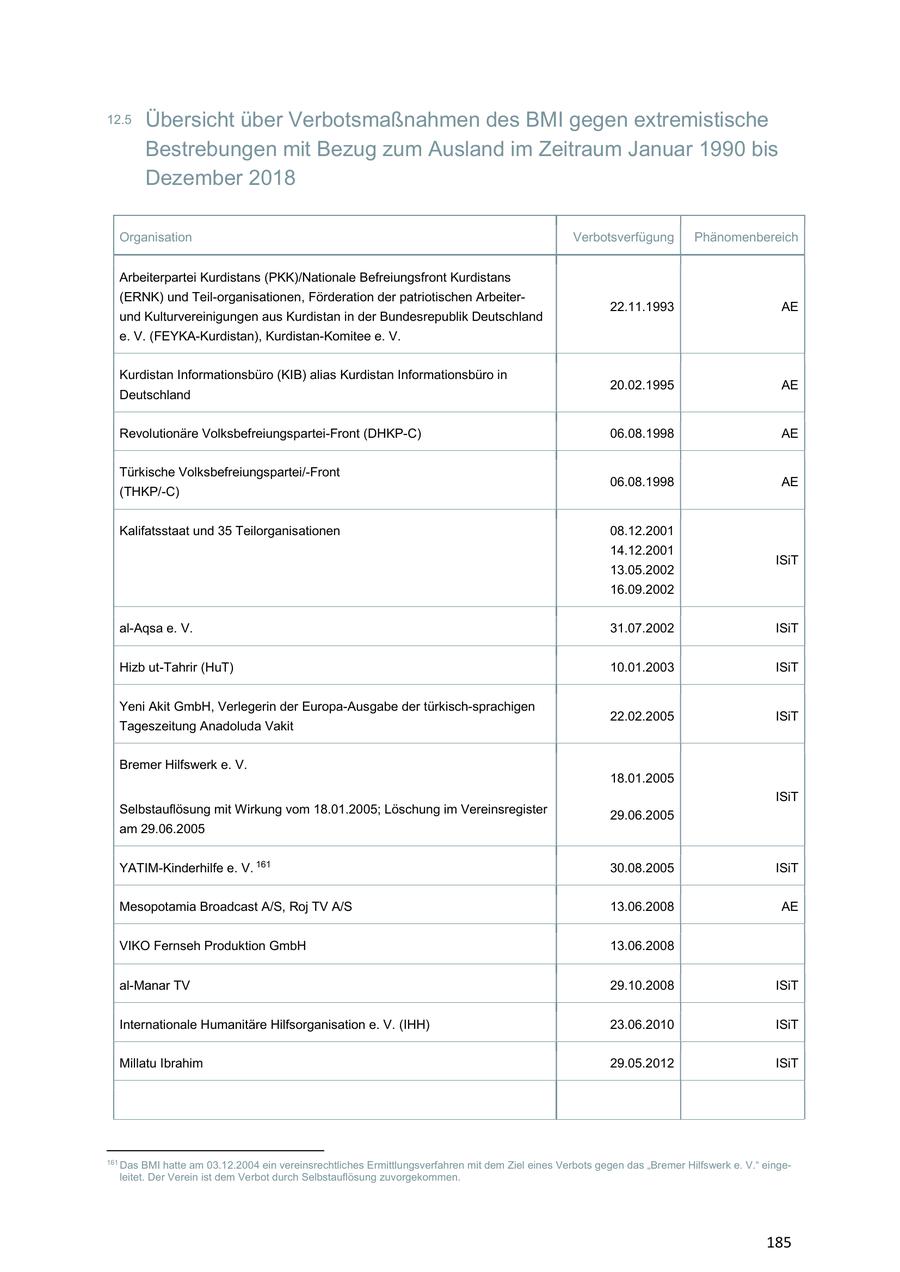 12.5 Übersicht über Verbotsmaßnahmen des BMI gegen extremistische Bestrebungen mit Bezug zum Ausland im Zeitraum Januar 1990 bis Dezember 2018

| Organisation | Verbotsverfügung | Phänomenbereich |
|---|---|---|
| Arbeiterpartei Kurdistans (PKK)/Nationale Befreiungsfront Kurdistans (ERNK) und Teil-organisationen, Förderation der patriotischen Arbeiter- und Kulturvereinigungen aus Kurdistan in der Bundesrepublik Deutschland e. V. (FEYKA-Kurdistan), Kurdistan-Komitee e. V. | 22.11.1993 | AE |
| Kurdistan Informationsbüro (KIB) alias Kurdistan Informationsbüro in Deutschland | 20.02.1995 | AE |
| Revolutionäre Volksbefreiungspartei-Front (DHKP-C) | 06.08.1998 | AE |
| Türkische Volksbefreiungspartei/-Front (THKP/-C) | 06.08.1998 | AE |
| Kalifatsstaat und 35 Teilorganisationen | 08.12.2001 14.12.2001 13.05.2002 16.09.2002 | ISiT |
| al-Aqsa e. V. | 31.07.2002 | ISiT |
| Hizb ut-Tahrir (HuT) | 10.01.2003 | ISiT |
| Yeni Akit GmbH, Verlegerin der Europa-Ausgabe der türkisch-sprachigen Tageszeitung Anadoluda Vakit | 22.02.2005 | ISiT |
| Bremer Hilfswerk e. V. Selbstauflösung mit Wirkung vom 18.01.2005; Löschung im Vereinsregister am 29.06.2005 | 18.01.2005 29.06.2005 | ISiT |
| YATIM-Kinderhilfe e. V. $^{161}$ | 30.08.2005 | ISiT |
| Mesopotamia Broadcast A/S, Roj TV A/S | 13.06.2008 | AE |
| VIKO Fernseh Produktion GmbH | 13.06.2008 | |
| al-Manar TV | 29.10.2008 | ISiT |
| Internationale Humanitäre Hilfsorganisation e. V. (IHH) | 23.06.2010 | ISiT |
| Millatu Ibrahim | 29.05.2012 | ISiT |
| | | |

$^{161}$ Das BMI hatte am 03.12.2004 ein vereinsrechtliches Ermittlungsverfahren mit dem Ziel eines Verbots gegen das „Bremer Hilfswerk e. V." eingeleitet. Der Verein ist dem Verbot durch Selbstauflösung zuvorgekommen.

185